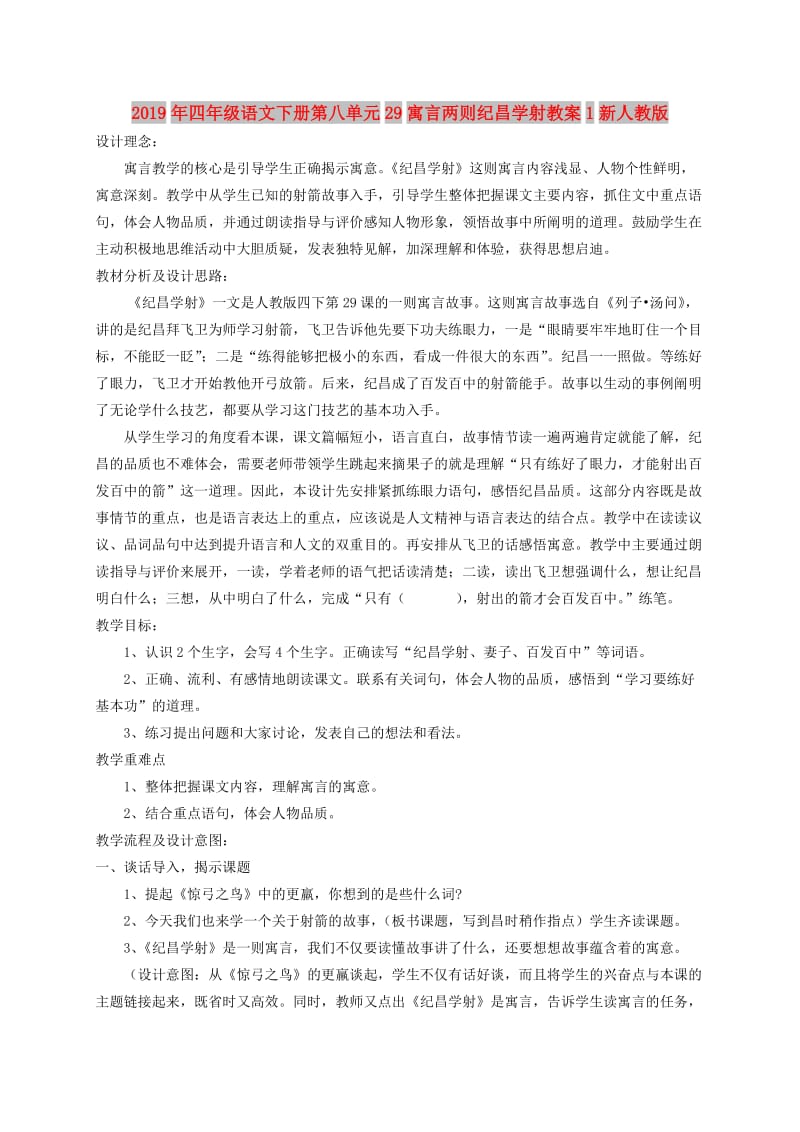 2019年四年级语文下册第八单元29寓言两则纪昌学射教案1新人教版

设计理念：

寓言教学的核心是引导学生正确揭示寓意。《纪昌学射》这则寓言内容浅显、人物个性鲜明，寓意深刻。教学中从学生已知的射箭故事入手，引导学生整体把握课文主要内容，抓住文中重点语句，体会人物品质，并通过朗读指导与评价感知人物形象，领悟故事中所阐明的道理。鼓励学生在主动积极地思维活动中大胆质疑，发表独特见解，加深理解和体验，获得思想启迪。

教材分析及设计思路：

《纪昌学射》一文是人教版四下第29课的一则寓言故事。这则寓言故事选自《列子•汤问》，讲的是纪昌拜飞卫为师学习射箭，飞卫告诉他先要下功夫练眼力，一是“眼睛要牢牢地盯住一个目标，不能眨一眨”；二是“练得能够把极小的东西，看成一件很大的东西”。纪昌一一照做。等练好了眼力，飞卫才开始教他开弓放箭。后来，纪昌成了百发百中的射箭能手。故事以生动的事例阐明了无论学什么技艺，都要从学习这门技艺的基本功入手。

从学生学习的角度看本课，课文篇幅短小，语言直白，故事情节读一遍两遍肯定就能了解，纪昌的品质也不难体会，需要老师带领学生跳起来摘果子的就是理解“只有练好了眼力，才能射出百发百中的箭”这一道理。因此，本设计先安排紧抓练眼力语句，感悟纪昌品质。这部分内容既是故事情节的重点，也是语言表达上的重点，应该说是人文精神与语言表达的结合点。教学中在读读议议、品词品句中达到提升语言和人文的双重目的。再安排从飞卫的话感悟寓意。教学中主要通过朗读指导与评价来展开，一读，学着老师的语气把话读清楚；二读，读出飞卫想强调什么，想让纪昌明白什么；三想，从中明白了什么，完成“只有（ ），射出的箭才会百发百中。”练笔。

教学目标：

1、认识2个生字，会写4个生字。正确读写“纪昌学射、妻子、百发百中”等词语。

2、正确、流利、有感情地朗读课文。联系有关词句，体会人物的品质，感悟到“学习要练好基本功”的道理。

3、练习提出问题和大家讨论，发表自己的想法和看法。

教学重难点

1、整体把握课文内容，理解寓言的寓意。

2、结合重点语句，体会人物品质。

教学流程及设计意图：

一、谈话导入，揭示课题

1、提起《惊弓之鸟》中的更羸，你想到的是些什么词?

2、今天我们也来学一个关于射箭的故事，（板书课题，写到昌时稍作指点）学生齐读课题。

3、《纪昌学射》是一则寓言，我们不仅要读懂故事讲了什么，还要想想故事蕴含着的寓意。

（设计意图：从《惊弓之鸟》的更羸谈起，学生不仅有话好谈，而且将学生的兴奋点与本课的主题链接起来，既省时又高效。同时，教师又点出《纪昌学射》是寓言，告诉学生读寓言的任务，